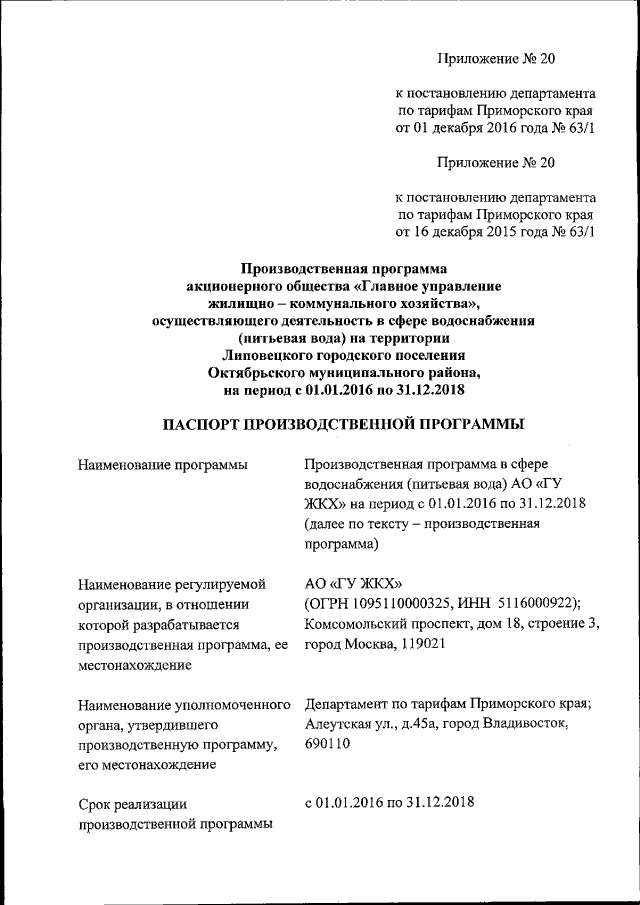 Приложение № 20

к постановлению департамента по тарифам Приморского края от 01 декабря 2016 года № 63/1

Приложение № 20

к постановлению департамента по тарифам Приморского края от 16 декабря 2015 года № 63/1

Производственная программа акционерного общества «Главное управление жилищно – коммунального хозяйства», осуществляющего деятельность в сфере водоснабжения (питьевая вода) на территории Липовецкого городского поселения Октябрьского муниципального района, на период с 01.01.2016 по 31.12.2018

ПАСПОРТ ПРОИЗВОДСТВЕННОЙ ПРОГРАММЫ

| | |
|---|---|
| Наименование программы | Производственная программа в сфере водоснабжения (питьевая вода) АО «ГУ ЖКХ» на период с 01.01.2016 по 31.12.2018 (далее по тексту – производственная программа) |
| Наименование регулируемой организации, в отношении которой разрабатывается производственная программа, ее местонахождение | АО «ГУ ЖКХ» (ОГРН 1095110000325, ИНН 5116000922); Комсомольский проспект, дом 18, строение 3, город Москва, 119021 |
| Наименование уполномоченного органа, утвердившего производственную программу, его местонахождение | Департамент по тарифам Приморского края; Алеутская ул., д.45а, город Владивосток, 690110 |
| Срок реализации производственной программы | с 01.01.2016 по 31.12.2018 |